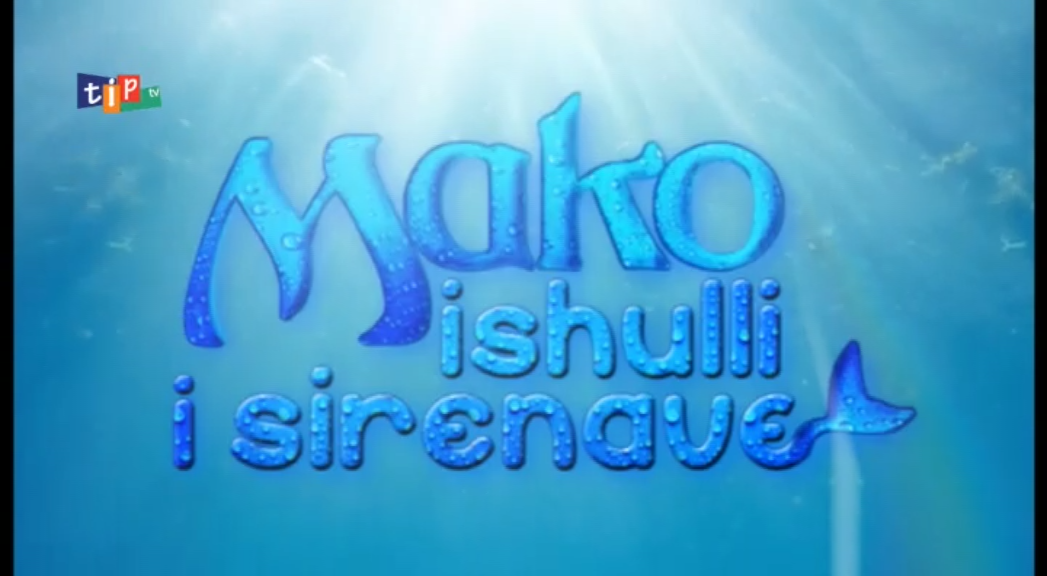 tip tv

Mako
ishulli
i sirenave